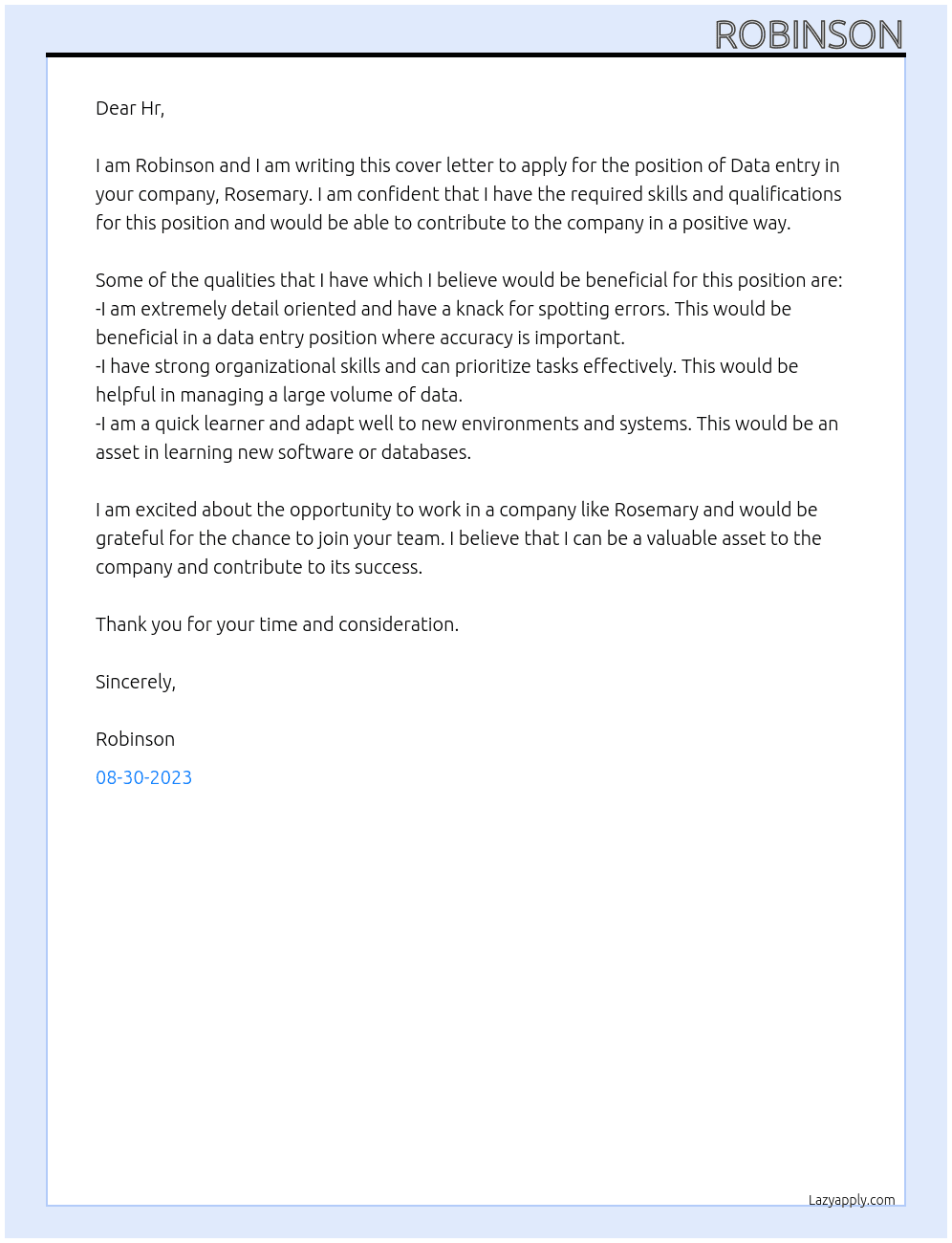 ROBINSON

Dear Hr,

I am Robinson and I am writing this cover letter to apply for the position of Data entry in your company, Rosemary. I am confident that I have the required skills and qualifications for this position and would be able to contribute to the company in a positive way.

Some of the qualities that I have which I believe would be beneficial for this position are:
-I am extremely detail oriented and have a knack for spotting errors. This would be beneficial in a data entry position where accuracy is important.
-I have strong organizational skills and can prioritize tasks effectively. This would be helpful in managing a large volume of data.
-I am a quick learner and adapt well to new environments and systems. This would be an asset in learning new software or databases.

I am excited about the opportunity to work in a company like Rosemary and would be grateful for the chance to join your team. I believe that I can be a valuable asset to the company and contribute to its success.

Thank you for your time and consideration.

Sincerely,

Robinson

08-30-2023

Lazyapply.com